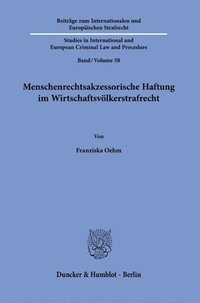 Beiträge zum Internationalen und Europäischen Strafrecht

Studies in International and European Criminal Law and Procedure

Band / Volume 58

Menschenrechtsakzessorische Haftung im Wirtschaftsvölkerstrafrecht

Von

Franziska Oehm

Duncker & Humblot · Berlin